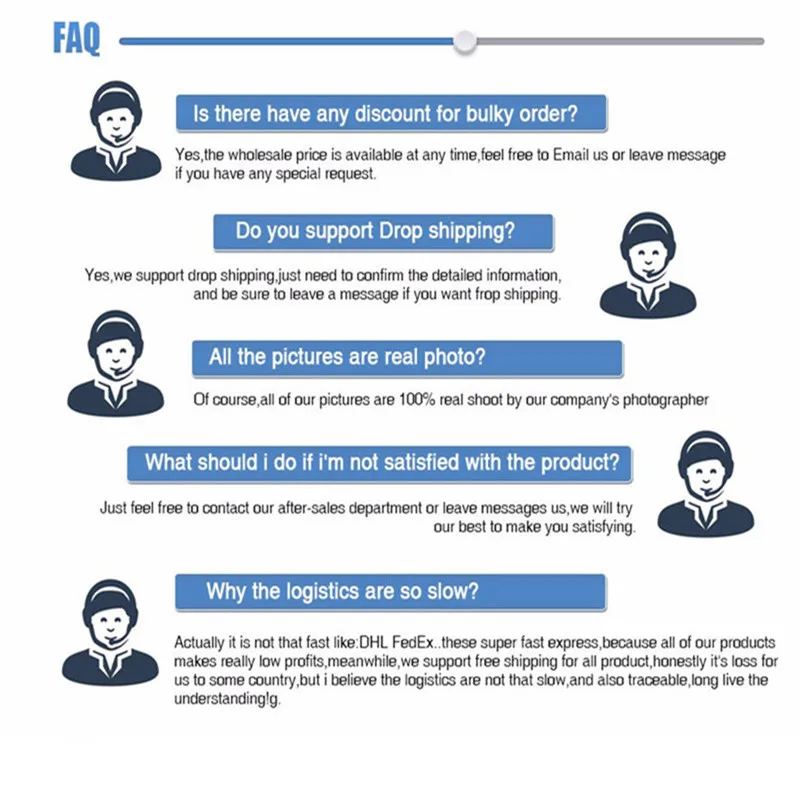 FAQ

Is there have any discount for bulky order?

Yes,the wholesale price is available at any time,feel free to Email us or leave message if you have any special request.

Do you support Drop shipping?

Yes,we support drop shipping,just need to confirm the detailed information, and be sure to leave a message if you want frop shipping.

All the pictures are real photo?

Of course,all of our pictures are 100% real shoot by our company's photographer

What should i do if i'm not satisfied with the product?

Just feel free to contact our after-sales department or leave messages us,we will try our best to make you satisfying.

Why the logistics are so slow?

Actually it is not that fast like:DHL FedEx..these super fast express,because all of our products makes really low profits,meanwhile,we support free shipping for all product,honestly it's loss for us to some country,but i believe the logistics are not that slow,and also traceable,long live the understanding!g.